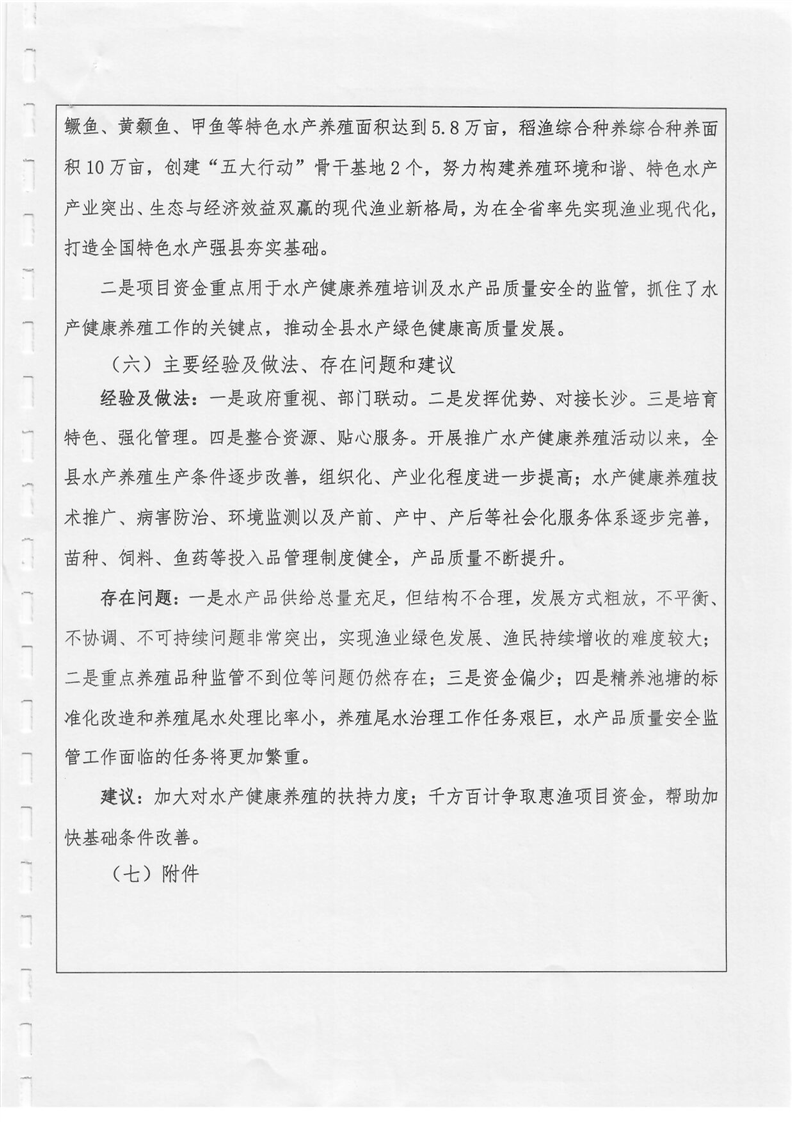 鳜鱼、黄颡鱼、甲鱼等特色水产养殖面积达到5.8万亩，稻渔综合种养综合种养面积10万亩，创建“五大行动”骨干基地2个，努力构建养殖环境和谐、特色水产产业突出、生态与经济效益双赢的现代渔业新格局，为在全省率先实现渔业现代化，打造全国特色水产强县夯实基础。

二是项目资金重点用于水产健康养殖培训及水产品质量安全的监管，抓住了水产健康养殖工作的关键点，推动全县水产绿色健康高质量发展。

（六）主要经验及做法、存在问题和建议

经验及做法：一是政府重视、部门联动。二是发挥优势、对接长沙。三是培育特色、强化管理。四是整合资源、贴心服务。开展推广水产健康养殖活动以来，全县水产养殖生产条件逐步改善，组织化、产业化程度进一步提高；水产健康养殖技术推广、病害防治、环境监测以及产前、产中、产后等社会化服务体系逐步完善，苗种、饲料、鱼药等投入品管理制度健全，产品质量不断提升。

存在问题：一是水产品供给总量充足，但结构不合理，发展方式粗放，不平衡、不协调、不可持续问题非常突出，实现渔业绿色发展、渔民持续增收的难度较大；二是重点养殖品种监管不到位等问题仍然存在；三是资金偏少；四是精养池塘的标准化改造和养殖尾水处理比率小，养殖尾水治理工作任务艰巨，水产品质量安全监管工作面临的任务将更加繁重。

建议：加大对水产健康养殖的扶持力度；千方百计争取惠渔项目资金，帮助加快基础条件改善。

（七）附件